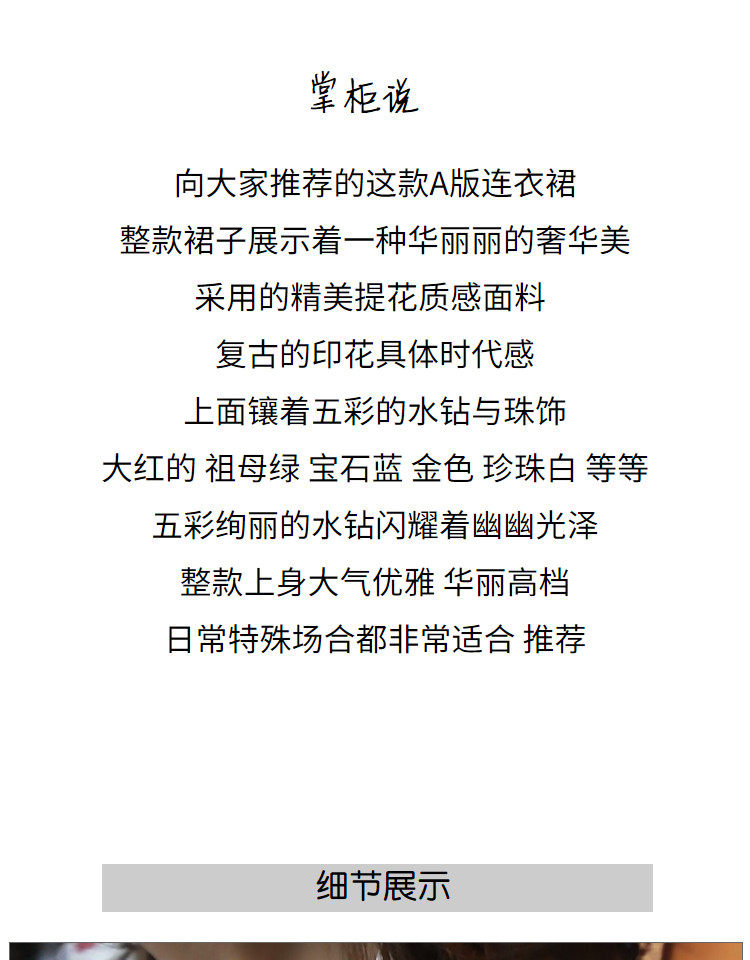 掌柜说

向大家推荐的这款A版连衣裙

整款裙子展示着一种华丽丽的奢华美

采用的精美提花质感面料

复古的印花具体时代感

上面镶着五彩的水钻与珠饰

大红的 祖母绿 宝石蓝 金色 珍珠白 等等

五彩绚丽的水钻闪耀着幽幽光泽

整款上身大气优雅 华丽高档

日常特殊场合都非常适合 推荐

细节展示